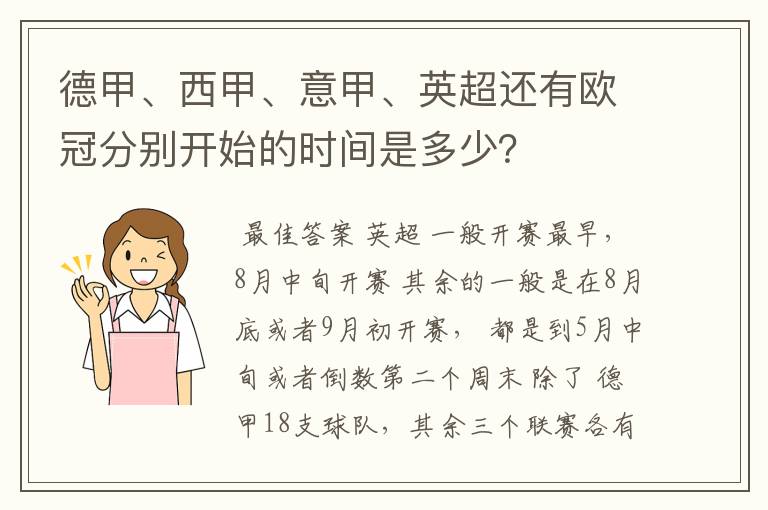 德甲、西甲、意甲、英超还有欧冠分别开始的时间是多少？

最佳答案 英超 一般开赛最早，8月中旬开赛 其余的一般是在8月底或者9月初开赛， 都是到5月中旬或者倒数第二个周末 除了 德甲18支球队，其余三个联赛各有